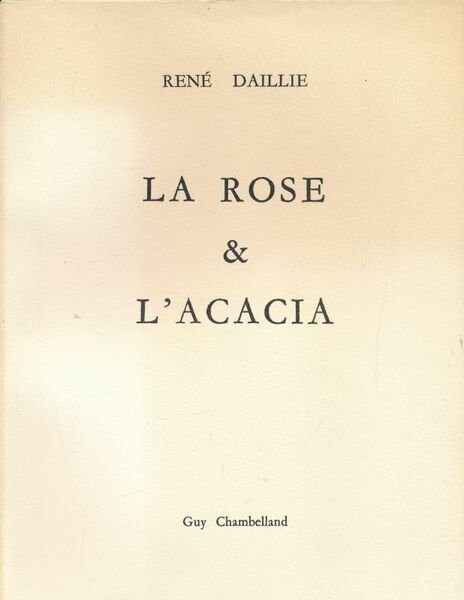 RENÉ DAILLIE

LA ROSE
&
L'ACACIA

Guy Chambelland